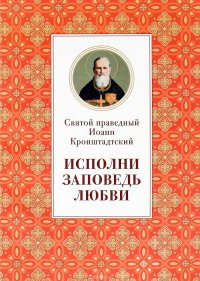 Святой праведный Иоанн Кронштадтский

ИСПОЛНИ ЗАПОВЕДЬ ЛЮБВИ